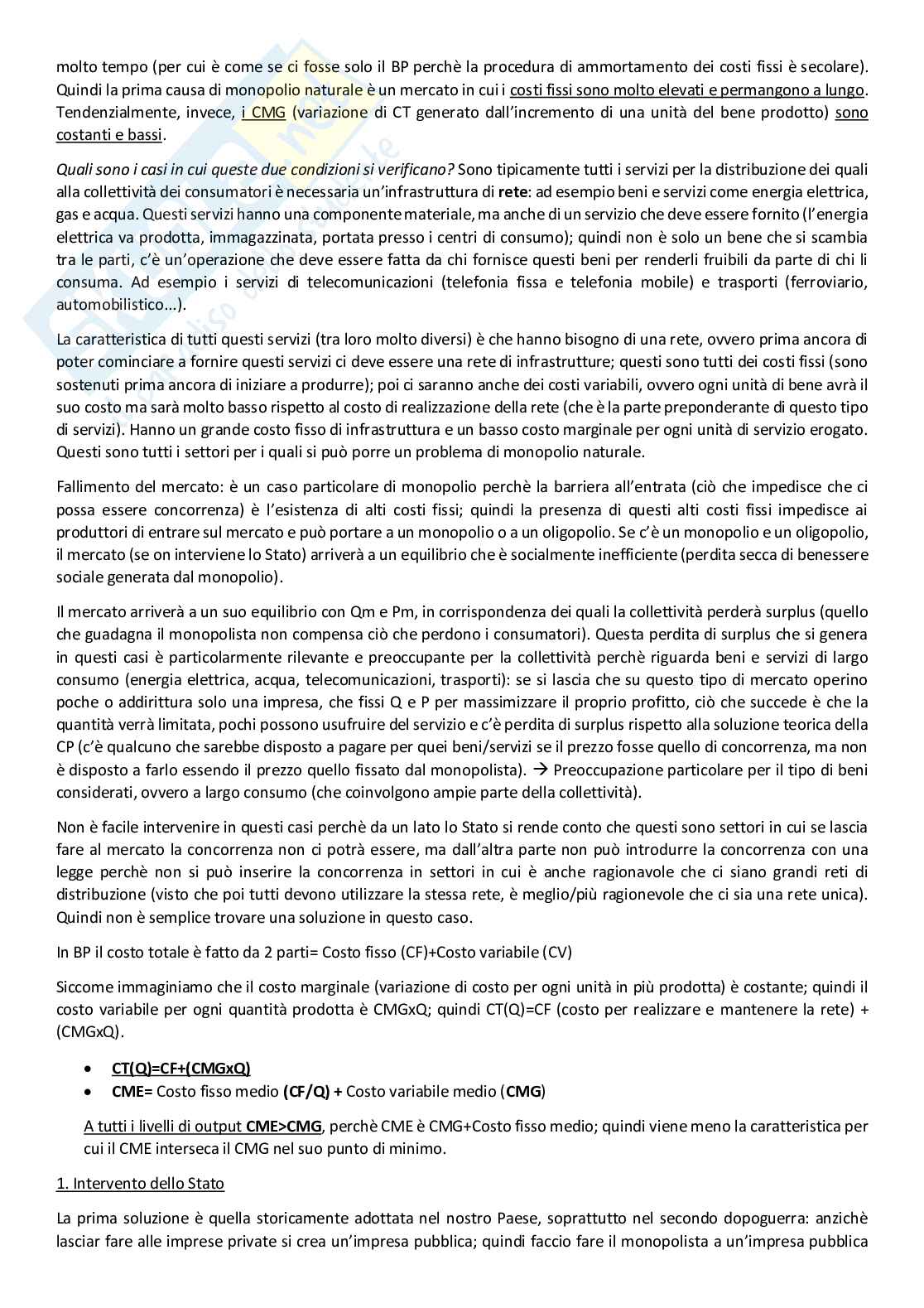 molto tempo (per cui è come se ci fosse solo il BP perchè la procedura di ammortamento dei costi fissi è secolare). Quindi la prima causa di monopolio naturale è un mercato in cui i costi fissi sono molto elevati e permangono a lungo. Tendenzialmente, invece, i CMG (variazione di CT generato dall'incremento di una unità del bene prodotto) sono costanti e bassi.

Quali sono i casi in cui queste due condizioni si verificano? Sono tipicamente tutti i servizi per la distribuzione dei quali alla collettività dei consumatori è necessaria un'infrastruttura di rete: ad esempio beni e servizi come energia elettrica, gas e acqua. Questi servizi hanno una componente materiale, ma anche di un servizio che deve essere fornito (l'energia elettrica va prodotta, immagazzinata, portata presso i centri di consumo); quindi non è solo un bene che si scambia tra le parti, c'è un'operazione che deve essere fatta da chi fornisce questi beni per renderli fruibili da parte di chi li consuma. Ad esempio i servizi di telecomunicazioni (telefonia fissa e telefonia mobile) e trasporti (ferroviario, automobilistico...).

La caratteristica di tutti questi servizi (tra loro molto diversi) è che hanno bisogno di una rete, ovvero prima ancora di poter cominciare a fornire questi servizi ci deve essere una rete di infrastrutture; questi sono tutti dei costi fissi (sono sostenuti prima ancora di iniziare a produrre); poi ci saranno anche dei costi variabili, ovvero ogni unità di bene avrà il suo costo ma sarà molto basso rispetto al costo di realizzazione della rete (che è la parte preponderante di questo tipo di servizi). Hanno un grande costo fisso di infrastruttura e un basso costo marginale per ogni unità di servizio erogato. Questi sono tutti i settori per i quali si può porre un problema di monopolio naturale.

Fallimento del mercato: è un caso particolare di monopolio perchè la barriera all'entrata (ciò che impedisce che ci possa essere concorrenza) è l'esistenza di alti costi fissi; quindi la presenza di questi alti costi fissi impedisce ai produttori di entrare sul mercato e può portare a un monopolio o a un oligopolio. Se c'è un monopolio e un oligopolio, il mercato (se on interviene lo Stato) arriverà a un equilibrio che è socialmente inefficiente (perdita secca di benessere sociale generata dal monopolio).

Il mercato arriverà a un suo equilibrio con Qm e Pm, in corrispondenza dei quali la collettività perderà surplus (quello che guadagna il monopolista non compensa ciò che perdono i consumatori). Questa perdita di surplus che si genera in questi casi è particolarmente rilevante e preoccupante per la collettività perchè riguarda beni e servizi di largo consumo (energia elettrica, acqua, telecomunicazioni, trasporti): se si lascia che su questo tipo di mercato operino poche o addirittura solo una impresa, che fissi Q e P per massimizzare il proprio profitto, ciò che succede è che la quantità verrà limitata, pochi possono usufruire del servizio e c'è perdita di surplus rispetto alla soluzione teorica della CP (c'è qualcuno che sarebbe disposto a pagare per quei beni/servizi se il prezzo fosse quello di concorrenza, ma non è disposto a farlo essendo il prezzo quello fissato dal monopolista). → Preoccupazione particolare per il tipo di beni considerati, ovvero a largo consumo (che coinvolgono ampie parte della collettività).

Non è facile intervenire in questi casi perchè da un lato lo Stato si rende conto che questi sono settori in cui se lascia fare al mercato la concorrenza non ci potrà essere, ma dall'altra parte non può introdurre la concorrenza con una legge perchè non si può inserire la concorrenza in settori in cui è anche ragionavole che ci siano grandi reti di distribuzione (visto che poi tutti devono utilizzare la stessa rete, è meglio/più ragionevole che ci sia una rete unica). Quindi non è semplice trovare una soluzione in questo caso.

In BP il costo totale è fatto da 2 parti= Costo fisso (CF)+Costo variabile (CV)

Siccome immaginiamo che il costo marginale (variazione di costo per ogni unità in più prodotta) è costante; quindi il costo variabile per ogni quantità prodotta è CMGxQ; quindi CT(Q)=CF (costo per realizzare e mantenere la rete) + (CMGxQ).

• CT(Q)=CF+(CMGxQ)
• CME= Costo fisso medio (CF/Q) + Costo variabile medio (CMG)

A tutti i livelli di output CME>CMG, perchè CME è CMG+Costo fisso medio; quindi viene meno la caratteristica per cui il CME interseca il CMG nel suo punto di minimo.

1. Intervento dello Stato

La prima soluzione è quella storicamente adottata nel nostro Paese, soprattutto nel secondo dopoguerra: anzichè lasciar fare alle imprese private si crea un'impresa pubblica; quindi faccio fare il monopolista a un'impresa pubblica